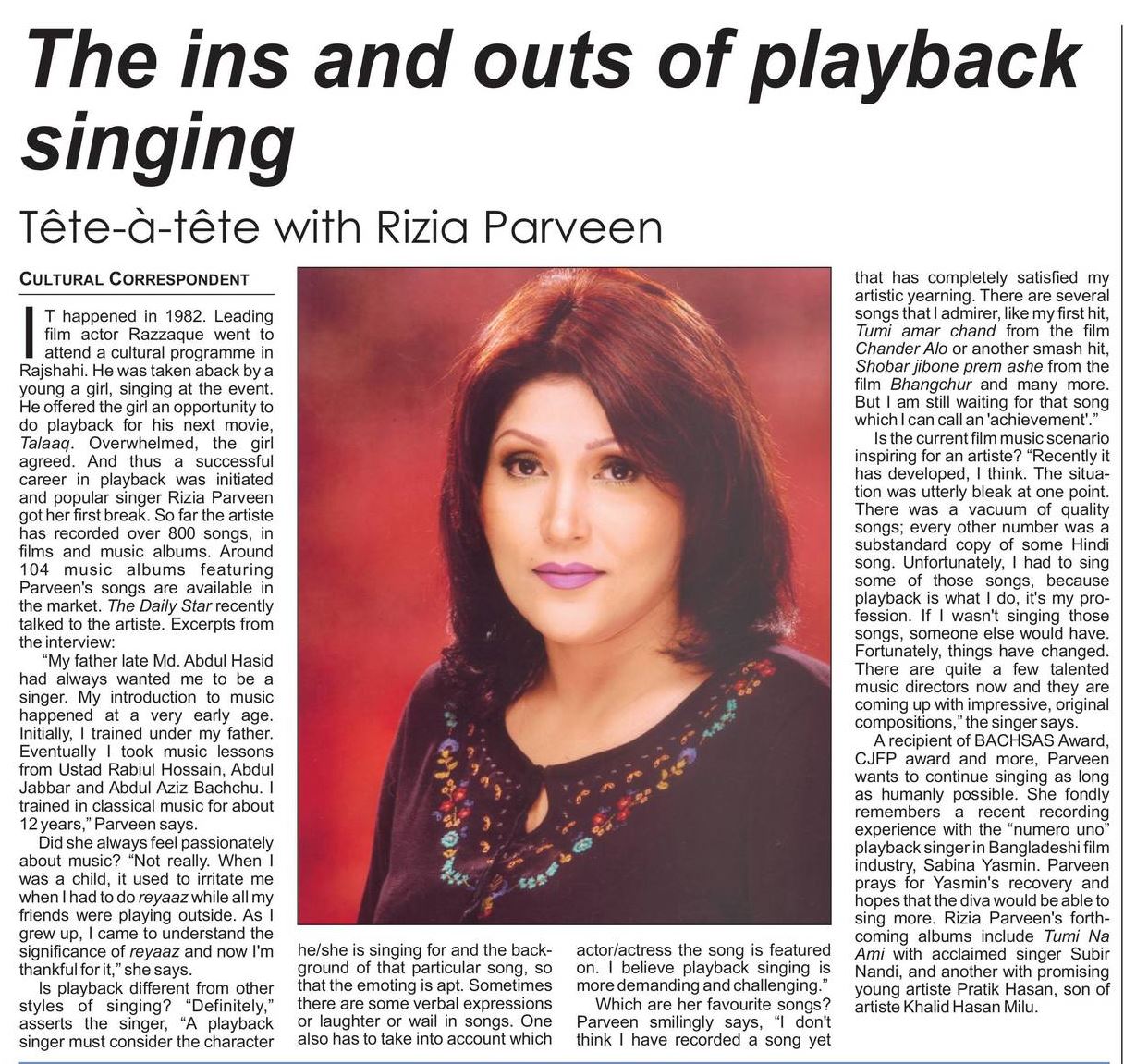 The ins and outs of playback singing

Tête-à-tête with Rizia Parveen

CULTURAL CORRESPONDENT

IT happened in 1982. Leading film actor Razzaque went to attend a cultural programme in Rajshahi. He was taken aback by a young a girl, singing at the event. He offered the girl an opportunity to do playback for his next movie, Talaaq. Overwhelmed, the girl agreed. And thus a successful career in playback was initiated and popular singer Rizia Parveen got her first break. So far the artiste has recorded over 800 songs, in films and music albums. Around 104 music albums featuring Parveen's songs are available in the market. The Daily Star recently talked to the artiste. Excerpts from the interview:

"My father late Md. Abdul Hasid had always wanted me to be a singer. My introduction to music happened at a very early age. Initially, I trained under my father. Eventually I took music lessons from Ustad Rabiul Hossain, Abdul Jabbar and Abdul Aziz Bachchu. I trained in classical music for about 12 years," Parveen says.

Did she always feel passionately about music? "Not really. When I was a child, it used to irritate me when I had to do reyaaz while all my friends were playing outside. As I grew up, I came to understand the significance of reyaaz and now I'm thankful for it," she says.

Is playback different from other styles of singing? "Definitely," asserts the singer, "A playback singer must consider the character he/she is singing for and the background of that particular song, so that the emoting is apt. Sometimes there are some verbal expressions or laughter or wail in songs. One also has to take into account which actor/actress the song is featured on. I believe playback singing is more demanding and challenging."

Which are her favourite songs? Parveen smilingly says, "I don't think I have recorded a song yet that has completely satisfied my artistic yearning. There are several songs that I admirer, like my first hit, Tumi amar chand from the film Chander Alo or another smash hit, Shobar jibone prem ashe from the film Bhangchur and many more. But I am still waiting for that song which I can call an 'achievement'."

Is the current film music scenario inspiring for an artiste? "Recently it has developed, I think. The situation was utterly bleak at one point. There was a vacuum of quality songs; every other number was a substandard copy of some Hindi song. Unfortunately, I had to sing some of those songs, because playback is what I do, it's my profession. If I wasn't singing those songs, someone else would have. Fortunately, things have changed. There are quite a few talented music directors now and they are coming up with impressive, original compositions," the singer says.

A recipient of BACHSAS Award, CJFP award and more, Parveen wants to continue singing as long as humanly possible. She fondly remembers a recent recording experience with the "numero uno" playback singer in Bangladeshi film industry, Sabina Yasmin. Parveen prays for Yasmin's recovery and hopes that the diva would be able to sing more. Rizia Parveen's forthcoming albums include Tumi Na Ami with acclaimed singer Subir Nandi, and another with promising young artiste Pratik Hasan, son of artiste Khalid Hasan Milu.